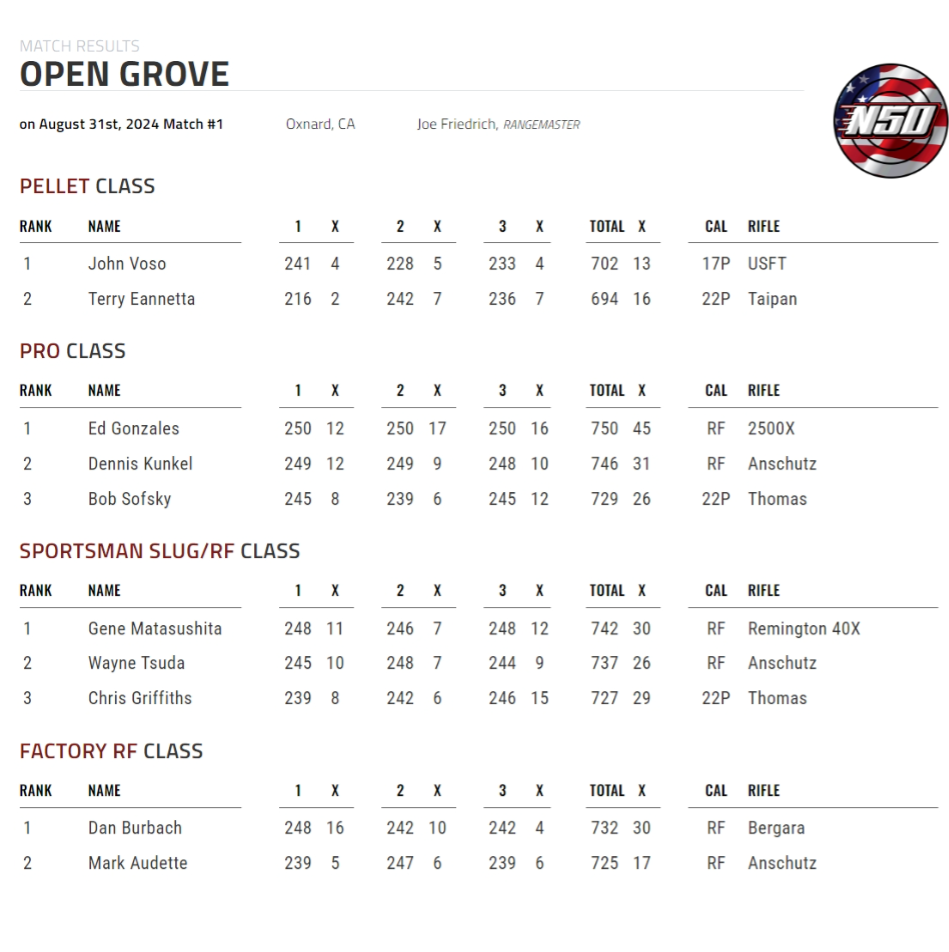 MATCH RESULTS
OPEN GROVE

on August 31st, 2024 Match #1 Oxnard, CA Joe Friedrich, RANGEMASTER

N50

PELLET CLASS

| RANK | NAME | 1 | X | 2 | X | 3 | X | TOTAL | X | CAL | RIFLE |
|---|---|---|---|---|---|---|---|---|---|---|---|
| 1 | John Voso | 241 | 4 | 228 | 5 | 233 | 4 | 702 | 13 | 17P | USFT |
| 2 | Terry Eannetta | 216 | 2 | 242 | 7 | 236 | 7 | 694 | 16 | 22P | Taipan |

PRO CLASS

| RANK | NAME | 1 | X | 2 | X | 3 | X | TOTAL | X | CAL | RIFLE |
|---|---|---|---|---|---|---|---|---|---|---|---|
| 1 | Ed Gonzales | 250 | 12 | 250 | 17 | 250 | 16 | 750 | 45 | RF | 2500X |
| 2 | Dennis Kunkel | 249 | 12 | 249 | 9 | 248 | 10 | 746 | 31 | RF | Anschutz |
| 3 | Bob Sofsky | 245 | 8 | 239 | 6 | 245 | 12 | 729 | 26 | 22P | Thomas |

SPORTSMAN SLUG/RF CLASS

| RANK | NAME | 1 | X | 2 | X | 3 | X | TOTAL | X | CAL | RIFLE |
|---|---|---|---|---|---|---|---|---|---|---|---|
| 1 | Gene Matasushita | 248 | 11 | 246 | 7 | 248 | 12 | 742 | 30 | RF | Remington 40X |
| 2 | Wayne Tsuda | 245 | 10 | 248 | 7 | 244 | 9 | 737 | 26 | RF | Anschutz |
| 3 | Chris Griffiths | 239 | 8 | 242 | 6 | 246 | 15 | 727 | 29 | 22P | Thomas |

FACTORY RF CLASS

| RANK | NAME | 1 | X | 2 | X | 3 | X | TOTAL | X | CAL | RIFLE |
|---|---|---|---|---|---|---|---|---|---|---|---|
| 1 | Dan Burbach | 248 | 16 | 242 | 10 | 242 | 4 | 732 | 30 | RF | Bergara |
| 2 | Mark Audette | 239 | 5 | 247 | 6 | 239 | 6 | 725 | 17 | RF | Anschutz |